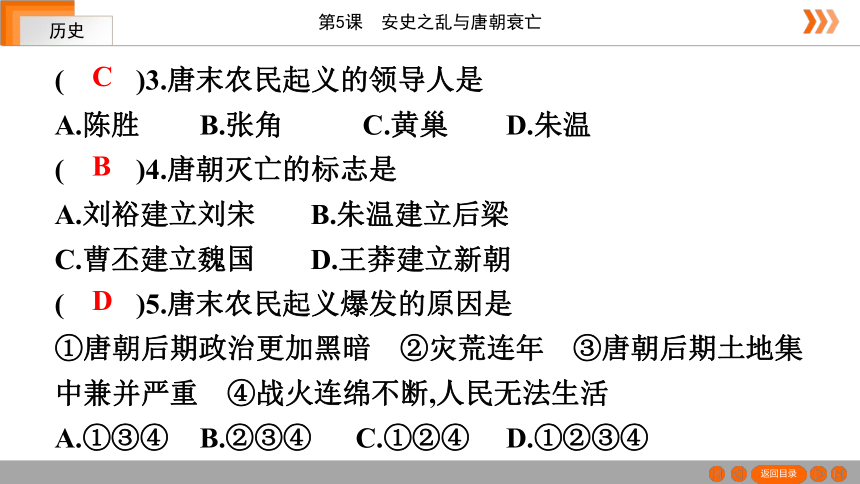 历史

第5课　安史之乱与唐朝衰亡

( C )3.唐末农民起义的领导人是

A.陈胜　B.张角　C.黄巢　D.朱温

( B )4.唐朝灭亡的标志是

A.刘裕建立刘宋　B.朱温建立后梁

C.曹丕建立魏国　D.王莽建立新朝

( D )5.唐末农民起义爆发的原因是

①唐朝后期政治更加黑暗　②灾荒连年　③唐朝后期土地集中兼并严重　④战火连绵不断,人民无法生活

A.①③④　B.②③④　C.①②④　D.①②③④

返回目录